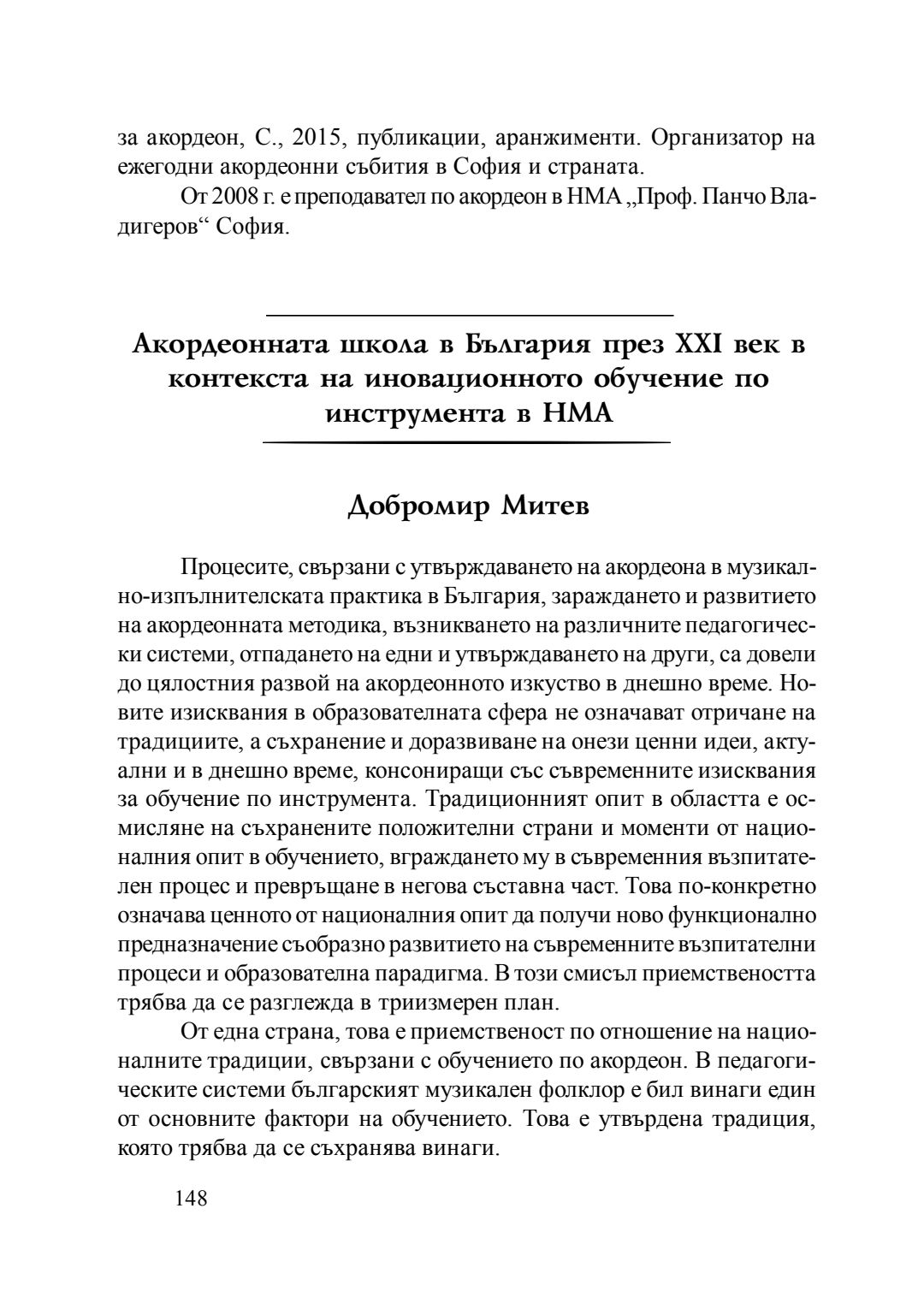 за акордеон, С., 2015, публикации, аранжименти. Организатор на ежегодни акордеонни събития в София и страната.

От 2008 г. е преподавател по акордеон в НМА „Проф. Панчо Владигеров“ София.

Акордеонната школа в България през XXI век в контекста на иновационното обучение по инструмента в НМА

Добромир Митев

Процесите, свързани с утвърждаването на акордеона в музикално-изпълнителската практика в България, зараждането и развитието на акордеонната методика, възникването на различните педагогически системи, отпадането на едни и утвърждаването на други, са довели до цялостния развой на акордеонното изкуство в днешно време. Новите изисквания в образователната сфера не означават отричане на традициите, а съхранение и доразвиване на онези ценни идеи, актуални и в днешно време, консониращи със съвременните изисквания за обучение по инструмента. Традиционният опит в областта е осмисляне на съхранените положителни страни и моменти от националния опит в обучението, вграждането му в съвременния възпитателен процес и превръщане в негова съставна част. Това по-конкретно означава ценното от националния опит да получи ново функционално предназначение съобразно развитието на съвременните възпитателни процеси и образователна парадигма. В този смисъл приемствеността трябва да се разглежда в триизмерен план.

От една страна, това е приемственост по отношение на националните традиции, свързани с обучението по акордеон. В педагогическите системи българският музикален фолклор е бил винаги един от основните фактори на обучението. Това е утвърдена традиция, която трябва да се съхранява винаги.

148